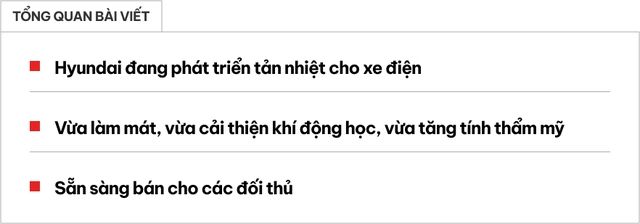 TỔNG QUAN BÀI VIẾT

Hyundai đang phát triển tản nhiệt cho xe điện

Vừa làm mát, vừa cải thiện khí động học, vừa tăng tính thẩm mỹ

Sẵn sàng bán cho các đối thủ